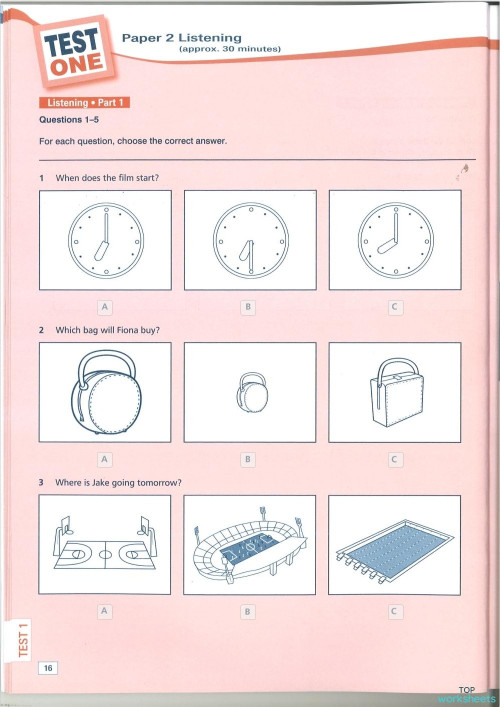 TEST ONE

Paper 2 Listening
(approx. 30 minutes)

Listening • Part 1

Questions 1–5

For each question, choose the correct answer.

1 When does the film start?

A

B

C

2 Which bag will Fiona buy?

A

B

C

3 Where is Jake going tomorrow?

A

B

C

TEST 1

16

TOP worksheets